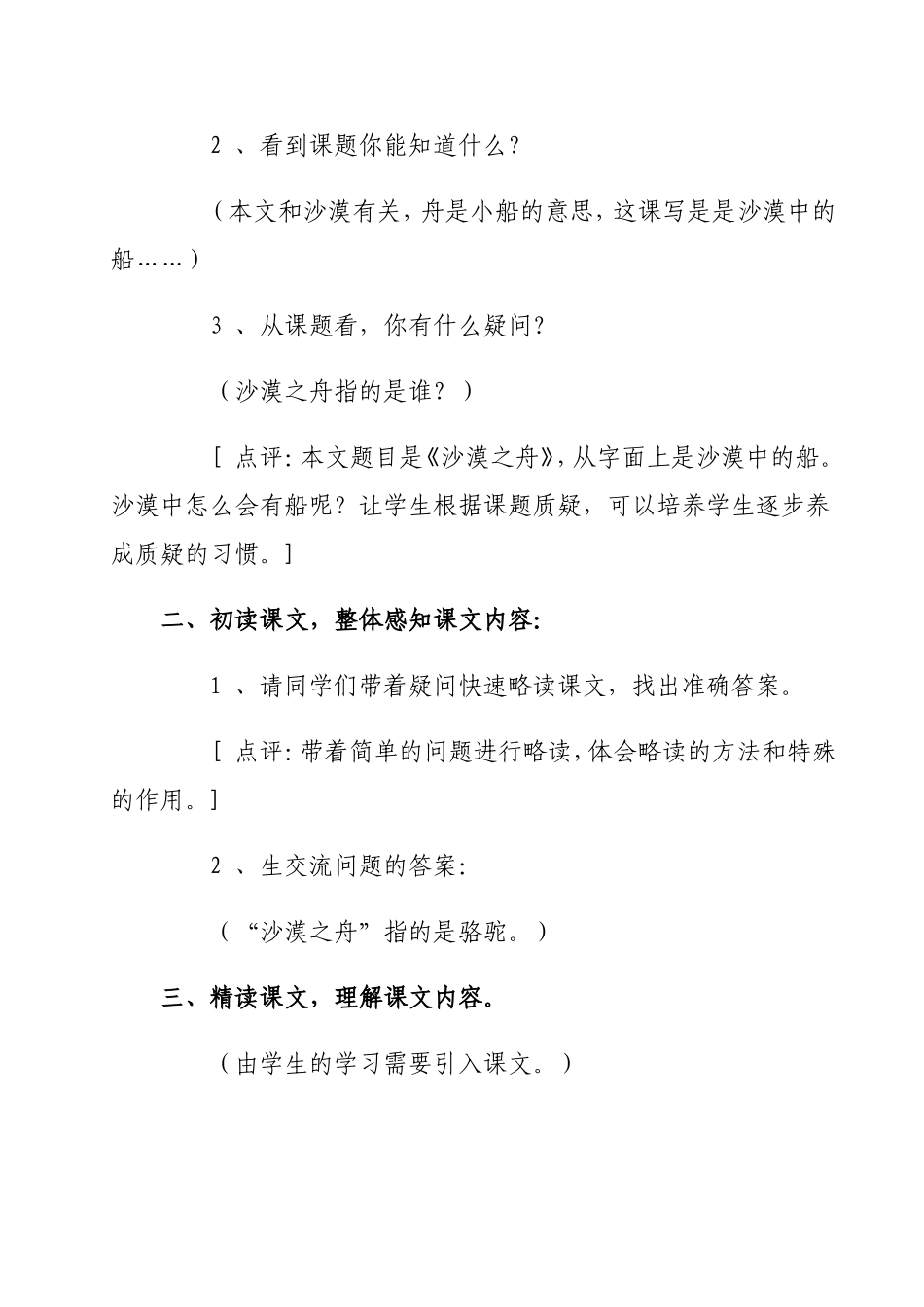 2 、看到课题你能知道什么？

（本文和沙漠有关，舟是小船的意思，这课写是是沙漠中的船……）

3 、从课题看，你有什么疑问？

（沙漠之舟指的是谁？）

［ 点评：本文题目是《沙漠之舟》，从字面上是沙漠中的船。沙漠中怎么会有船呢？让学生根据课题质疑，可以培养学生逐步养成质疑的习惯。］

二、初读课文，整体感知课文内容：

1 、请同学们带着疑问快速略读课文，找出准确答案。

［ 点评：带着简单的问题进行略读，体会略读的方法和特殊的作用。］

2 、生交流问题的答案：

（“沙漠之舟”指的是骆驼。）

三、精读课文，理解课文内容。

（由学生的学习需要引入课文。）